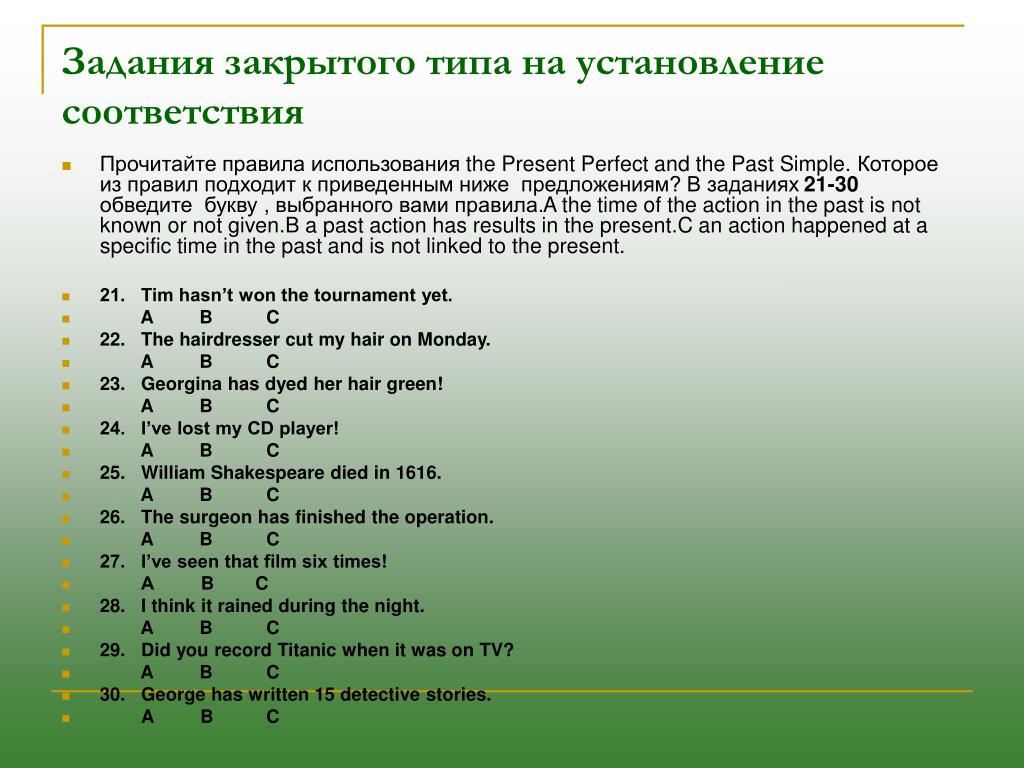 Задания закрытого типа на установление соответствия

Прочитайте правила использования the Present Perfect and the Past Simple. Которое из правил подходит к приведенным ниже предложениям? В заданиях 21-30 обведите букву , выбранного вами правила.A the time of the action in the past is not known or not given.B a past action has results in the present.C an action happened at a specific time in the past and is not linked to the present.

21. Tim hasn't won the tournament yet.
A B C
22. The hairdresser cut my hair on Monday.
A B C
23. Georgina has dyed her hair green!
A B C
24. I've lost my CD player!
A B C
25. William Shakespeare died in 1616.
A B C
26. The surgeon has finished the operation.
A B C
27. I've seen that film six times!
A B C
28. I think it rained during the night.
A B C
29. Did you record Titanic when it was on TV?
A B C
30. George has written 15 detective stories.
A B C